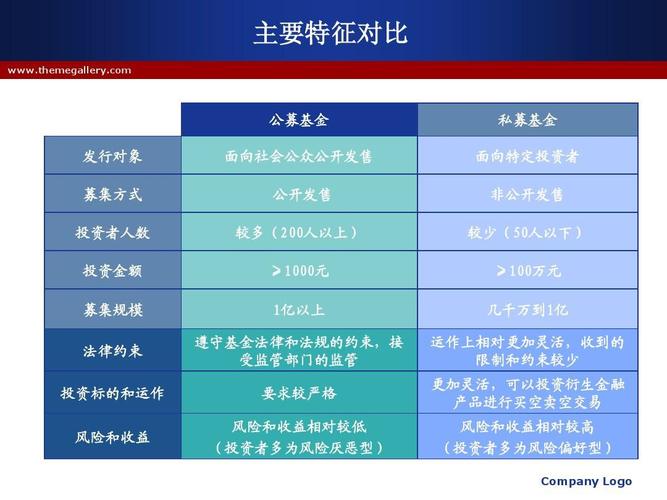 主要特征对比

www.themegallery.com

| | 公募基金 | 私募基金 |
|---|---|---|
| 发行对象 | 面向社会公众公开发售 | 面向特定投资者 |
| 募集方式 | 公开发售 | 非公开发售 |
| 投资者人数 | 较多（200人以上） | 较少（50人以下） |
| 投资金额 | ＞1000元 | ＞100万元 |
| 募集规模 | 1亿以上 | 几千万到1亿 |
| 法律约束 | 遵守基金法律和法规的约束，接受监管部门的监管 | 运作上相对更加灵活，收到的限制和约束较少 |
| 投资标的和运作 | 要求较严格 | 更加灵活，可以投资衍生金融产品进行买空卖空交易 |
| 风险和收益 | 风险和收益相对较低（投资者多为风险厌恶型） | 风险和收益相对较高（投资者多为风险偏好型） |

Company Logo